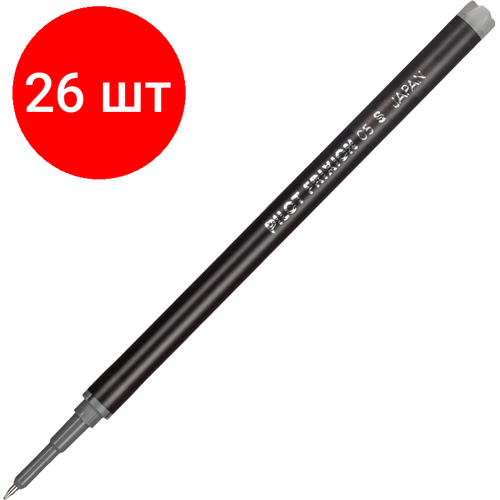 26 шт

PILOT FRIXION 05 S JAPAN